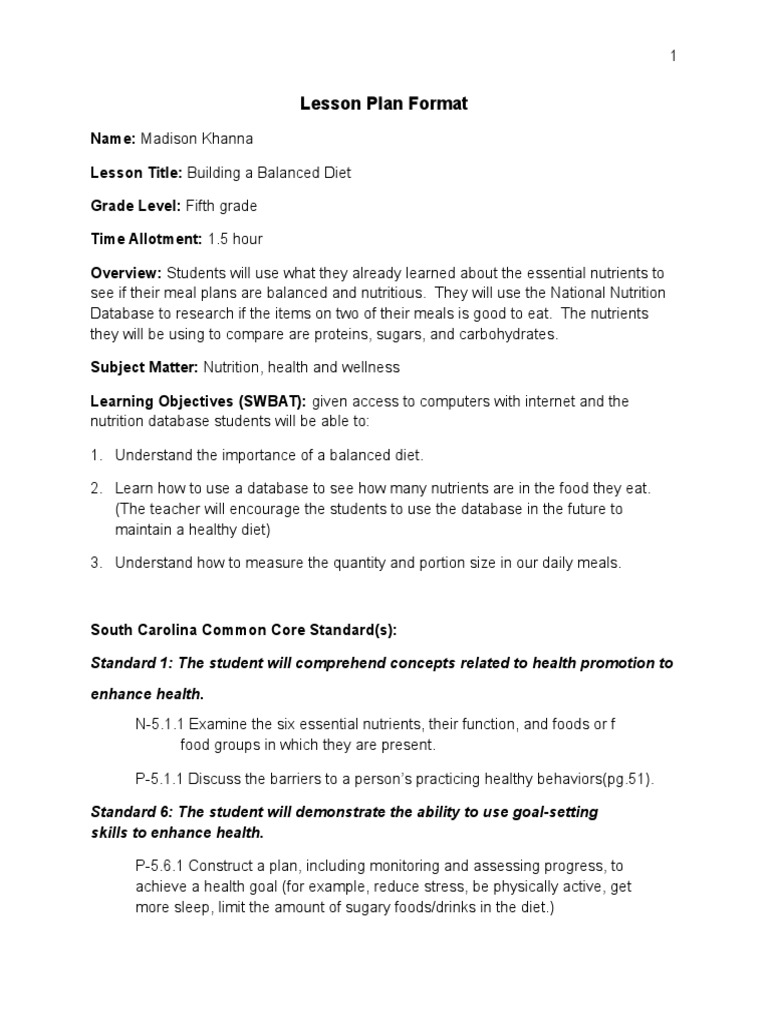 1

Lesson Plan Format

Name: Madison Khanna

Lesson Title: Building a Balanced Diet

Grade Level: Fifth grade

Time Allotment: 1.5 hour

Overview: Students will use what they already learned about the essential nutrients to see if their meal plans are balanced and nutritious. They will use the National Nutrition Database to research if the items on two of their meals is good to eat. The nutrients they will be using to compare are proteins, sugars, and carbohydrates.

Subject Matter: Nutrition, health and wellness

Learning Objectives (SWBAT): given access to computers with internet and the nutrition database students will be able to:

1. Understand the importance of a balanced diet.

2. Learn how to use a database to see how many nutrients are in the food they eat. (The teacher will encourage the students to use the database in the future to maintain a healthy diet)

3. Understand how to measure the quantity and portion size in our daily meals.

South Carolina Common Core Standard(s):

Standard 1: The student will comprehend concepts related to health promotion to enhance health.

N-5.1.1 Examine the six essential nutrients, their function, and foods or f food groups in which they are present.

P-5.1.1 Discuss the barriers to a person's practicing healthy behaviors(pg.51).

Standard 6: The student will demonstrate the ability to use goal-setting skills to enhance health.

P-5.6.1 Construct a plan, including monitoring and assessing progress, to achieve a health goal (for example, reduce stress, be physically active, get more sleep, limit the amount of sugary foods/drinks in the diet.)